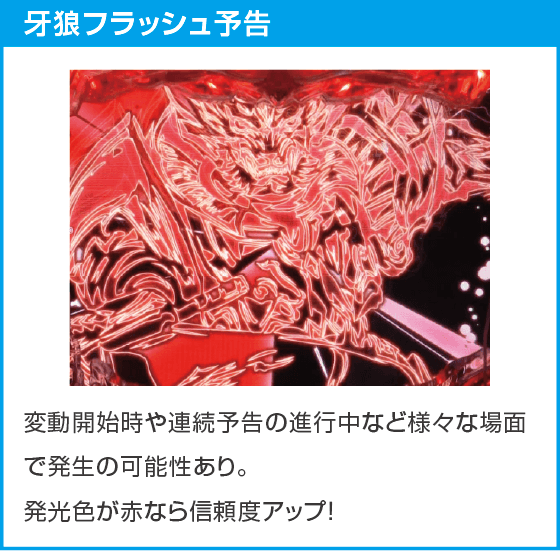 牙狼フラッシュ予告

変動開始時や連続予告の進行中など様々な場面で発生の可能性あり。

発光色が赤なら信頼度アップ!